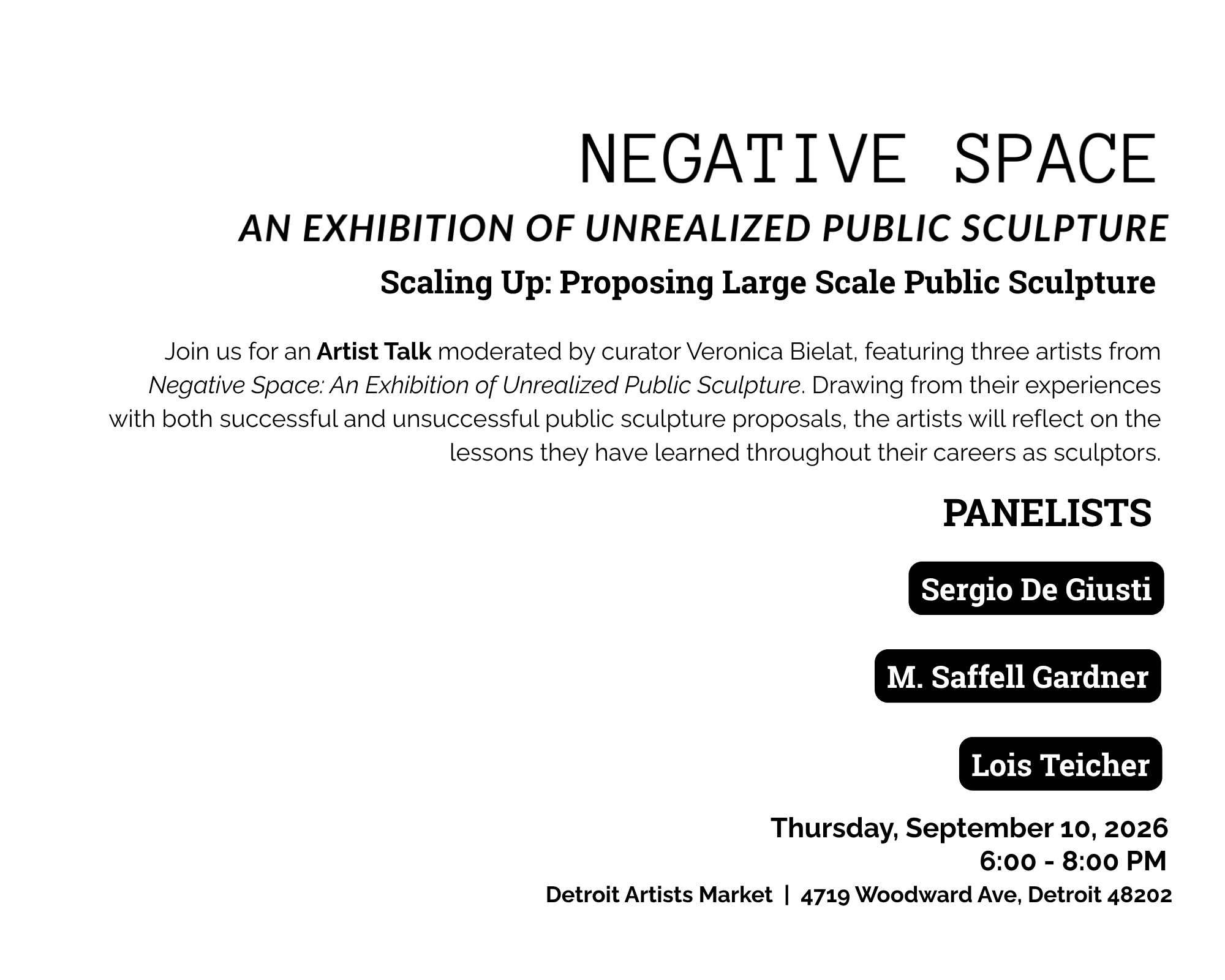 NEGATIVE SPACE

AN EXHIBITION OF UNREALIZED PUBLIC SCULPTURE

Scaling Up: Proposing Large Scale Public Sculpture

Join us for an Artist Talk moderated by curator Veronica Bielat, featuring three artists from Negative Space: An Exhibition of Unrealized Public Sculpture. Drawing from their experiences with both successful and unsuccessful public sculpture proposals, the artists will reflect on the lessons they have learned throughout their careers as sculptors.

PANELISTS

Sergio De Giusti

M. Saffell Gardner

Lois Teicher

Thursday, September 10, 2026
6:00 - 8:00 PM
Detroit Artists Market | 4719 Woodward Ave, Detroit 48202